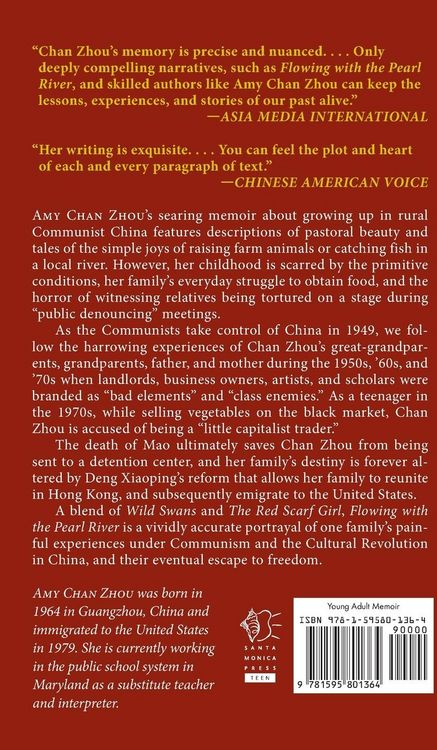 "Chan Zhou's memory is precise and nuanced. . . . Only deeply compelling narratives, such as Flowing with the Pearl River, and skilled authors like Amy Chan Zhou can keep the lessons, experiences, and stories of our past alive."
—ASIA MEDIA INTERNATIONAL

"Her writing is exquisite. . . . You can feel the plot and heart of each and every paragraph of text."
—CHINESE AMERICAN VOICE

AMY CHAN ZHOU's searing memoir about growing up in rural Communist China features descriptions of pastoral beauty and tales of the simple joys of raising farm animals or catching fish in a local river. However, her childhood is scarred by the primitive conditions, her family's everyday struggle to obtain food, and the horror of witnessing relatives being tortured on a stage during "public denouncing" meetings.

As the Communists take control of China in 1949, we follow the harrowing experiences of Chan Zhou's great-grandparents, grandparents, father, and mother during the 1950s, '60s, and '70s when landlords, business owners, artists, and scholars were branded as "bad elements" and "class enemies." As a teenager in the 1970s, while selling vegetables on the black market, Chan Zhou is accused of being a "little capitalist trader."

The death of Mao ultimately saves Chan Zhou from being sent to a detention center, and her family's destiny is forever altered by Deng Xiaoping's reform that allows her family to reunite in Hong Kong, and subsequently emigrate to the United States.

A blend of Wild Swans and The Red Scarf Girl, Flowing with the Pearl River is a vividly accurate portrayal of one family's painful experiences under Communism and the Cultural Revolution in China, and their eventual escape to freedom.

AMY CHAN ZHOU was born in 1964 in Guangzhou, China and immigrated to the United States in 1979. She is currently working in the public school system in Maryland as a substitute teacher and interpreter.

SANTA MONICA PRESS
TEEN

Young Adult Memoir
ISBN 978-1-59580-136-4
90000
9 781595 801364